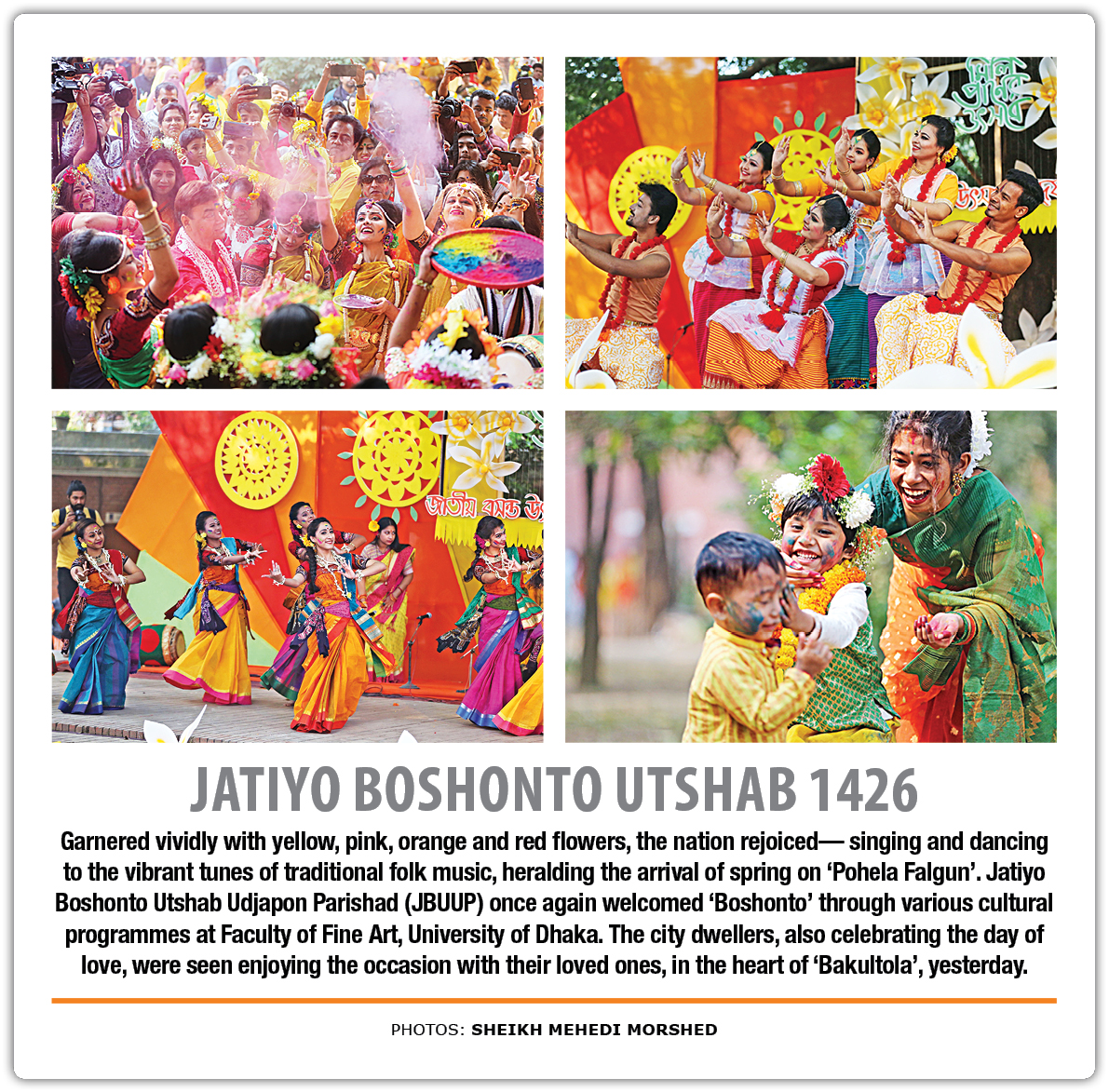 JATIYO BOSHONTO UTSHAB 1426

Garnered vividly with yellow, pink, orange and red flowers, the nation rejoiced— singing and dancing to the vibrant tunes of traditional folk music, heralding the arrival of spring on 'Pohela Falgun'. Jatiyo Boshonto Utshab Udjapon Parishad (JBUUP) once again welcomed 'Boshonto' through various cultural programmes at Faculty of Fine Art, University of Dhaka. The city dwellers, also celebrating the day of love, were seen enjoying the occasion with their loved ones, in the heart of 'Bakultola', yesterday.

PHOTOS: SHEIKH MEHEDI MORSHED